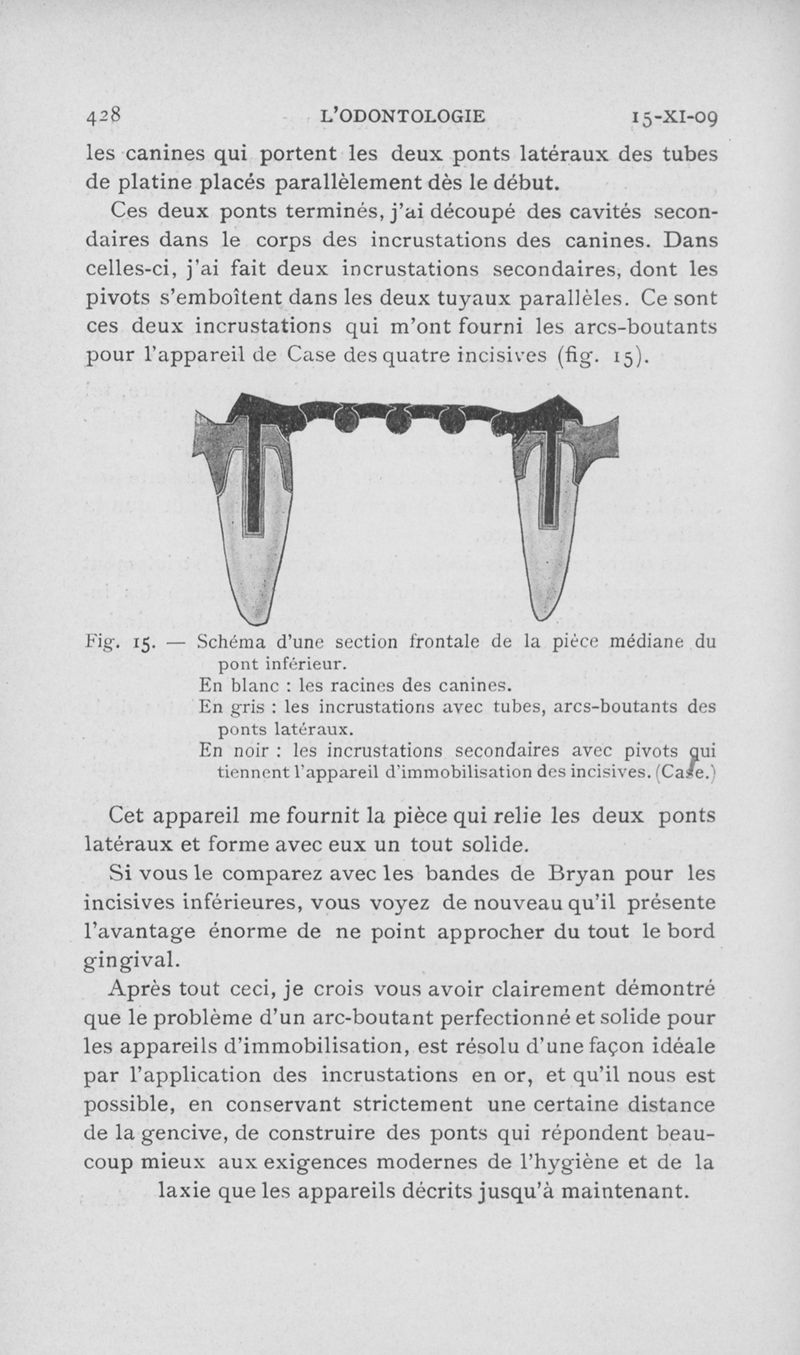 428 L'ODONTOLOGIE 15-XI-09

les canines qui portent les deux ponts latéraux des tubes de platine placés parallèlement dès le début.

Ces deux ponts terminés, j'ai découpé des cavités secondaires dans le corps des incrustations des canines. Dans celles-ci, j'ai fait deux incrustations secondaires, dont les pivots s'emboîtent dans les deux tuyaux parallèles. Ce sont ces deux incrustations qui m'ont fourni les arcs-boutants pour l'appareil de Case des quatre incisives (fig. 15).

Fig. 15. — Schéma d'une section frontale de la pièce médiane du pont inférieur.
En blanc : les racines des canines.
En gris : les incrustations avec tubes, arcs-boutants des ponts latéraux.
En noir : les incrustations secondaires avec pivots qui tiennent l'appareil d'immobilisation des incisives. (Case.)

Cet appareil me fournit la pièce qui relie les deux ponts latéraux et forme avec eux un tout solide.

Si vous le comparez avec les bandes de Bryan pour les incisives inférieures, vous voyez de nouveau qu'il présente l'avantage énorme de ne point approcher du tout le bord gingival.

Après tout ceci, je crois vous avoir clairement démontré que le problème d'un arc-boutant perfectionné et solide pour les appareils d'immobilisation, est résolu d'une façon idéale par l'application des incrustations en or, et qu'il nous est possible, en conservant strictement une certaine distance de la gencive, de construire des ponts qui répondent beaucoup mieux aux exigences modernes de l'hygiène et de la laxie que les appareils décrits jusqu'à maintenant.